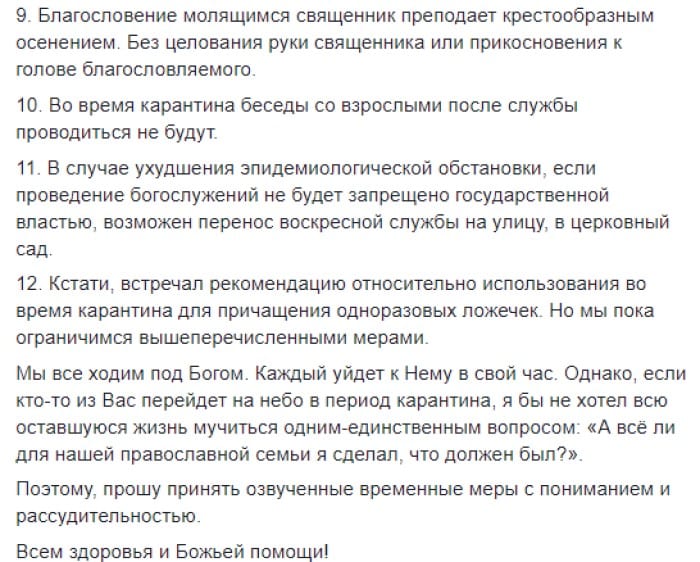 9. Благословение молящимся священник преподает крестообразным осенением. Без целования руки священника или прикосновения к голове благословляемого.

10. Во время карантина беседы со взрослыми после службы проводиться не будут.

11. В случае ухудшения эпидемиологической обстановки, если проведение богослужений не будет запрещено государственной властью, возможен перенос воскресной службы на улицу, в церковный сад.

12. Кстати, встречал рекомендацию относительно использования во время карантина для причащения одноразовых ложечек. Но мы пока ограничимся вышеперечисленными мерами.

Мы все ходим под Богом. Каждый уйдет к Нему в свой час. Однако, если кто-то из Вас перейдет на небо в период карантина, я бы не хотел всю оставшуюся жизнь мучиться одним-единственным вопросом: «А всё ли для нашей православной семьи я сделал, что должен был?».

Поэтому, прошу принять озвученные временные меры с пониманием и рассудительностью.

Всем здоровья и Божьей помощи!